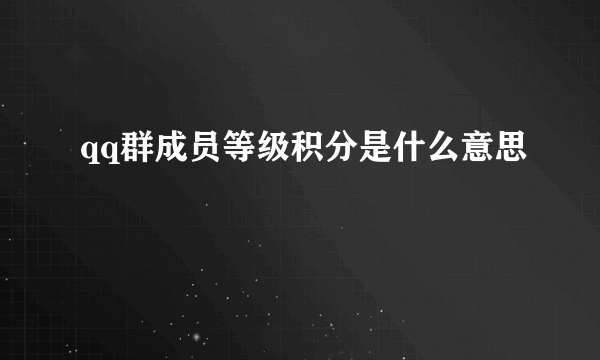 qq群成员等级积分是什么意思